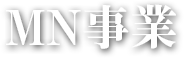 MN事業